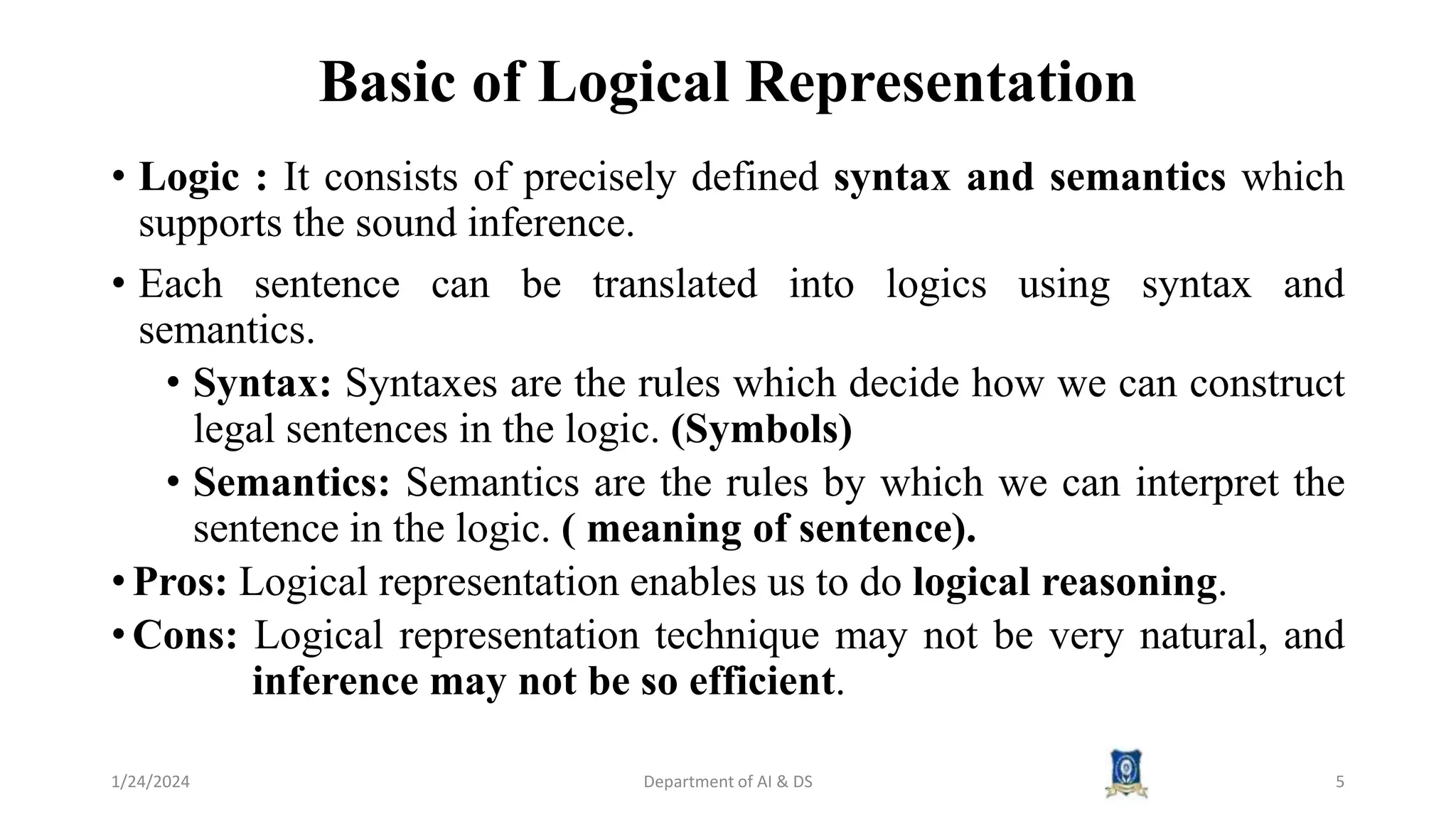 Basic of Logical Representation

• Logic : It consists of precisely defined syntax and semantics which supports the sound inference.

• Each sentence can be translated into logics using syntax and semantics.

• Syntax: Syntaxes are the rules which decide how we can construct legal sentences in the logic. (Symbols)

• Semantics: Semantics are the rules by which we can interpret the sentence in the logic. ( meaning of sentence).

• Pros: Logical representation enables us to do logical reasoning.

• Cons: Logical representation technique may not be very natural, and inference may not be so efficient.

1/24/2024

Department of AI & DS

5